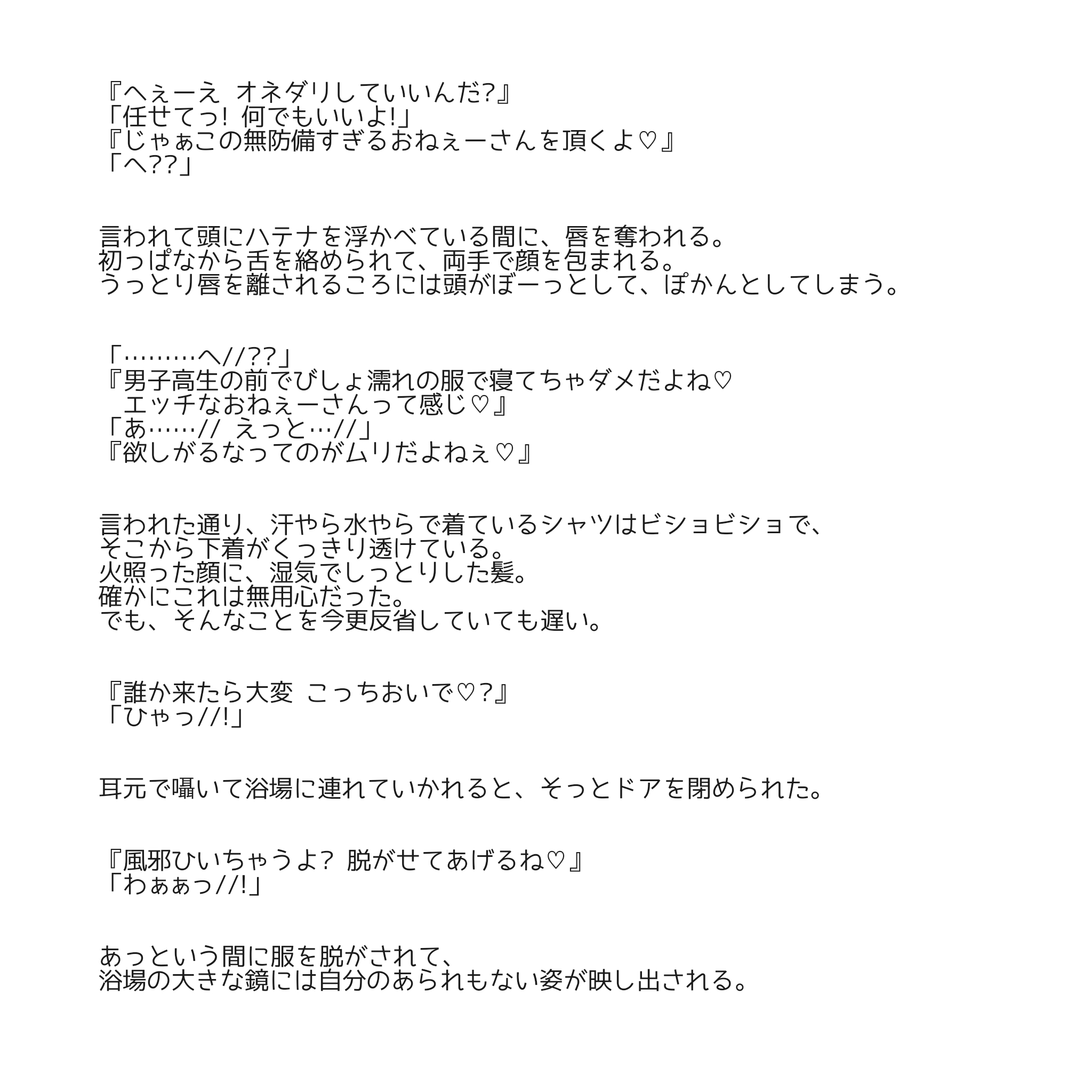 『へぇーえ オネダリしていいんだ?』
「任せてっ! 何でもいいよ!」
『じゃぁこの無防備すぎるおねぇーさんを頂くよ♡』
「へ??」

言われて頭にハテナを浮かべている間に、唇を奪われる。
初っぱなから舌を絡められて、両手で顔を包まれる。
うっとり唇を離されるころには頭がぼーっとして、ぽかんとしてしまう。

「………へ//??」
『男子高生の前でびしょ濡れの服で寝てちゃダメだよね♡
エッチなおねぇーさんって感じ♡』
「あ……// えっと…//」
『欲しがるなってのがムリだよねぇ♡』

言われた通り、汗やら水やらで着ているシャツはビショビショで、
そこから下着がくっきり透けている。
火照った顔に、湿気でしっとりした髪。
確かにこれは無用心だった。
でも、そんなことを今更反省していても遅い。

『誰か来たら大変 こっちおいで♡?』
「ひゃっ//!」

耳元で囁いて浴場に連れていかれると、そっとドアを閉められた。

『風邪ひいちゃうよ? 脱がせてあげるね♡』
「わぁぁっ//!」

あっという間に服を脱がされて、
浴場の大きな鏡には自分のあられもない姿が映し出される。